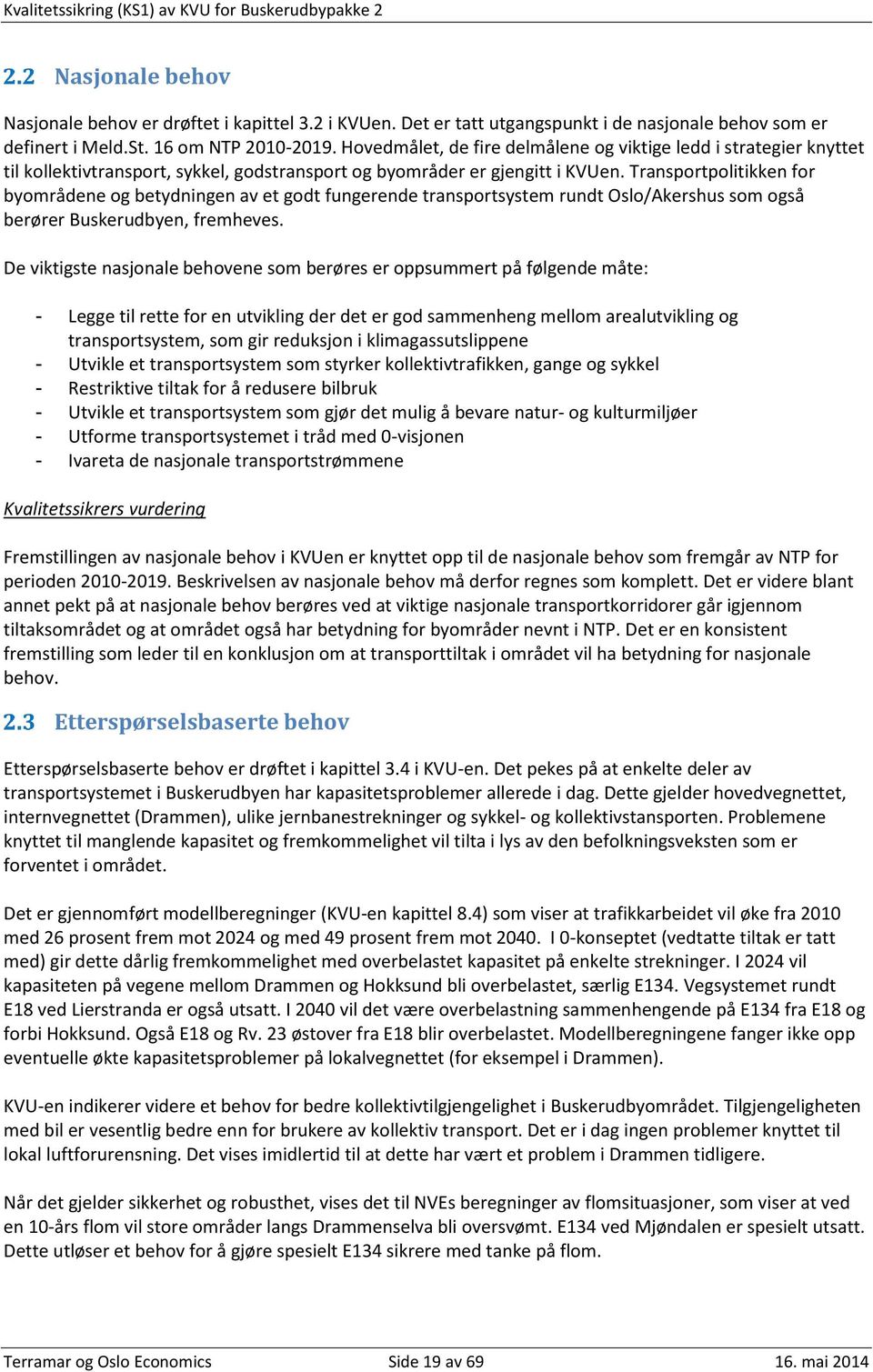 Kvalitetssikring (KS1) av KVU for Buskerudbypakke 2

2.2 Nasjonale behov

Nasjonale behov er drøftet i kapittel 3.2 i KVUen. Det er tatt utgangspunkt i de nasjonale behov som er definert i Meld.St. 16 om NTP 2010-2019. Hovedmålet, de fire delmålene og viktige ledd i strategier knyttet til kollektivtransport, sykkel, godstransport og byområder er gjengitt i KVUen. Transportpolitikken for byområdene og betydningen av et godt fungerende transportsystem rundt Oslo/Akershus som også berører Buskerudbyen, fremheves.

De viktigste nasjonale behovene som berøres er oppsummert på følgende måte:

- Legge til rette for en utvikling der det er god sammenheng mellom arealutvikling og transportsystem, som gir reduksjon i klimagassutslippene
- Utvikle et transportsystem som styrker kollektivtrafikken, gange og sykkel
- Restriktive tiltak for å redusere bilbruk
- Utvikle et transportsystem som gjør det mulig å bevare natur- og kulturmiljøer
- Utforme transportsystemet i tråd med 0-visjonen
- Ivareta de nasjonale transportstrømmene

Kvalitetssikrers vurdering

Fremstillingen av nasjonale behov i KVUen er knyttet opp til de nasjonale behov som fremgår av NTP for perioden 2010-2019. Beskrivelsen av nasjonale behov må derfor regnes som komplett. Det er videre blant annet pekt på at nasjonale behov berøres ved at viktige nasjonale transportkorridorer går igjennom tiltaksområdet og at området også har betydning for byområder nevnt i NTP. Det er en konsistent fremstilling som leder til en konklusjon om at transporttiltak i området vil ha betydning for nasjonale behov.

2.3 Etterspørselsbaserte behov

Etterspørselsbaserte behov er drøftet i kapittel 3.4 i KVU-en. Det pekes på at enkelte deler av transportsystemet i Buskerudbyen har kapasitetsproblemer allerede i dag. Dette gjelder hovedvegnettet, internvegnettet (Drammen), ulike jernbanestrekninger og sykkel- og kollektivstansporten. Problemene knyttet til manglende kapasitet og fremkommelighet vil tilta i lys av den befolkningsveksten som er forventet i området.

Det er gjennomført modellberegninger (KVU-en kapittel 8.4) som viser at trafikkarbeidet vil øke fra 2010 med 26 prosent frem mot 2024 og med 49 prosent frem mot 2040. I 0-konseptet (vedtatte tiltak er tatt med) gir dette dårlig fremkommelighet med overbelastet kapasitet på enkelte strekninger. I 2024 vil kapasiteten på vegene mellom Drammen og Hokksund bli overbelastet, særlig E134. Vegsystemet rundt E18 ved Lierstranda er også utsatt. I 2040 vil det være overbelastning sammenhengende på E134 fra E18 og forbi Hokksund. Også E18 og Rv. 23 østover fra E18 blir overbelastet. Modellberegningene fanger ikke opp eventuelle økte kapasitetsproblemer på lokalvegnettet (for eksempel i Drammen).

KVU-en indikerer videre et behov for bedre kollektivtilgjengelighet i Buskerudbyområdet. Tilgjengeligheten med bil er vesentlig bedre enn for brukere av kollektiv transport. Det er i dag ingen problemer knyttet til lokal luftforurensning. Det vises imidlertid til at dette har vært et problem i Drammen tidligere.

Når det gjelder sikkerhet og robusthet, vises det til NVEs beregninger av flomsituasjoner, som viser at ved en 10-års flom vil store områder langs Drammenselva bli oversvømt. E134 ved Mjøndalen er spesielt utsatt. Dette utløser et behov for å gjøre spesielt E134 sikrere med tanke på flom.

Terramar og Oslo Economics Side 19 av 69 16. mai 2014